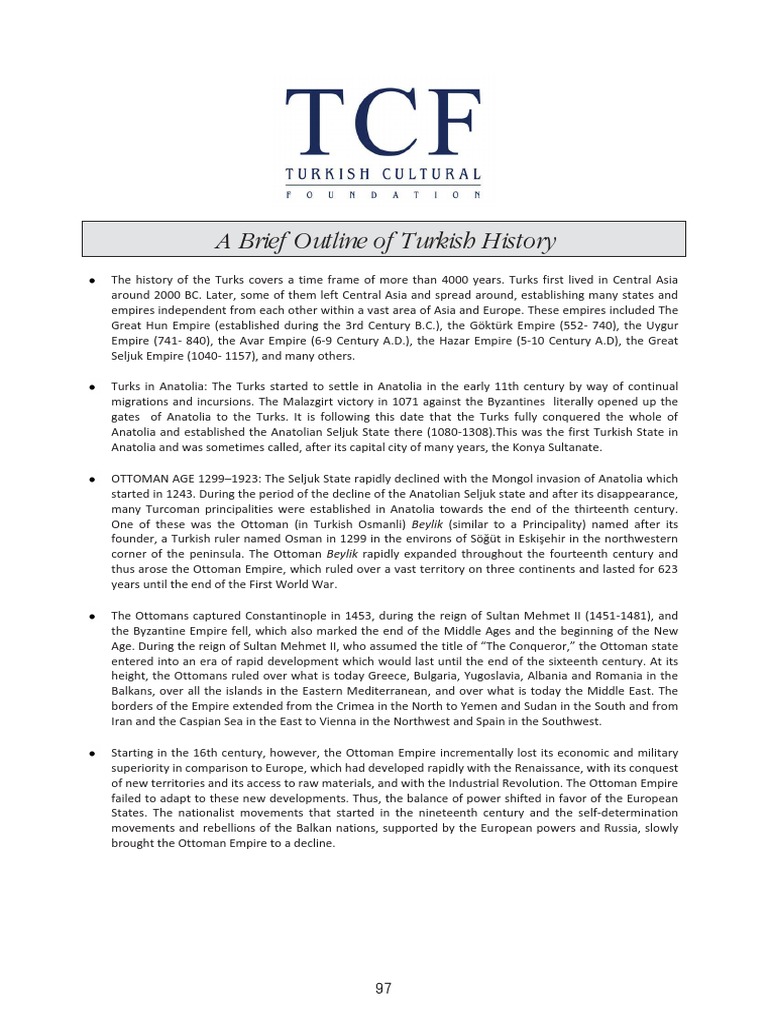 TCF
TURKISH CULTURAL
FOUNDATION

A Brief Outline of Turkish History

• The history of the Turks covers a time frame of more than 4000 years. Turks first lived in Central Asia around 2000 BC. Later, some of them left Central Asia and spread around, establishing many states and empires independent from each other within a vast area of Asia and Europe. These empires included The Great Hun Empire (established during the 3rd Century B.C.), the Göktürk Empire (552- 740), the Uygur Empire (741- 840), the Avar Empire (6-9 Century A.D.), the Hazar Empire (5-10 Century A.D), the Great Seljuk Empire (1040- 1157), and many others.

• Turks in Anatolia: The Turks started to settle in Anatolia in the early 11th century by way of continual migrations and incursions. The Malazgirt victory in 1071 against the Byzantines literally opened up the gates of Anatolia to the Turks. It is following this date that the Turks fully conquered the whole of Anatolia and established the Anatolian Seljuk State there (1080-1308).This was the first Turkish State in Anatolia and was sometimes called, after its capital city of many years, the Konya Sultanate.

• OTTOMAN AGE 1299–1923: The Seljuk State rapidly declined with the Mongol invasion of Anatolia which started in 1243. During the period of the decline of the Anatolian Seljuk state and after its disappearance, many Turcoman principalities were established in Anatolia towards the end of the thirteenth century. One of these was the Ottoman (in Turkish Osmanli) Beylik (similar to a Principality) named after its founder, a Turkish ruler named Osman in 1299 in the environs of Söğüt in Eskişehir in the northwestern corner of the peninsula. The Ottoman Beylik rapidly expanded throughout the fourteenth century and thus arose the Ottoman Empire, which ruled over a vast territory on three continents and lasted for 623 years until the end of the First World War.

• The Ottomans captured Constantinople in 1453, during the reign of Sultan Mehmet II (1451-1481), and the Byzantine Empire fell, which also marked the end of the Middle Ages and the beginning of the New Age. During the reign of Sultan Mehmet II, who assumed the title of "The Conqueror," the Ottoman state entered into an era of rapid development which would last until the end of the sixteenth century. At its height, the Ottomans ruled over what is today Greece, Bulgaria, Yugoslavia, Albania and Romania in the Balkans, over all the islands in the Eastern Mediterranean, and over what is today the Middle East. The borders of the Empire extended from the Crimea in the North to Yemen and Sudan in the South and from Iran and the Caspian Sea in the East to Vienna in the Northwest and Spain in the Southwest.

• Starting in the 16th century, however, the Ottoman Empire incrementally lost its economic and military superiority in comparison to Europe, which had developed rapidly with the Renaissance, with its conquest of new territories and its access to raw materials, and with the Industrial Revolution. The Ottoman Empire failed to adapt to these new developments. Thus, the balance of power shifted in favor of the European States. The nationalist movements that started in the nineteenth century and the self-determination movements and rebellions of the Balkan nations, supported by the European powers and Russia, slowly brought the Ottoman Empire to a decline.

97